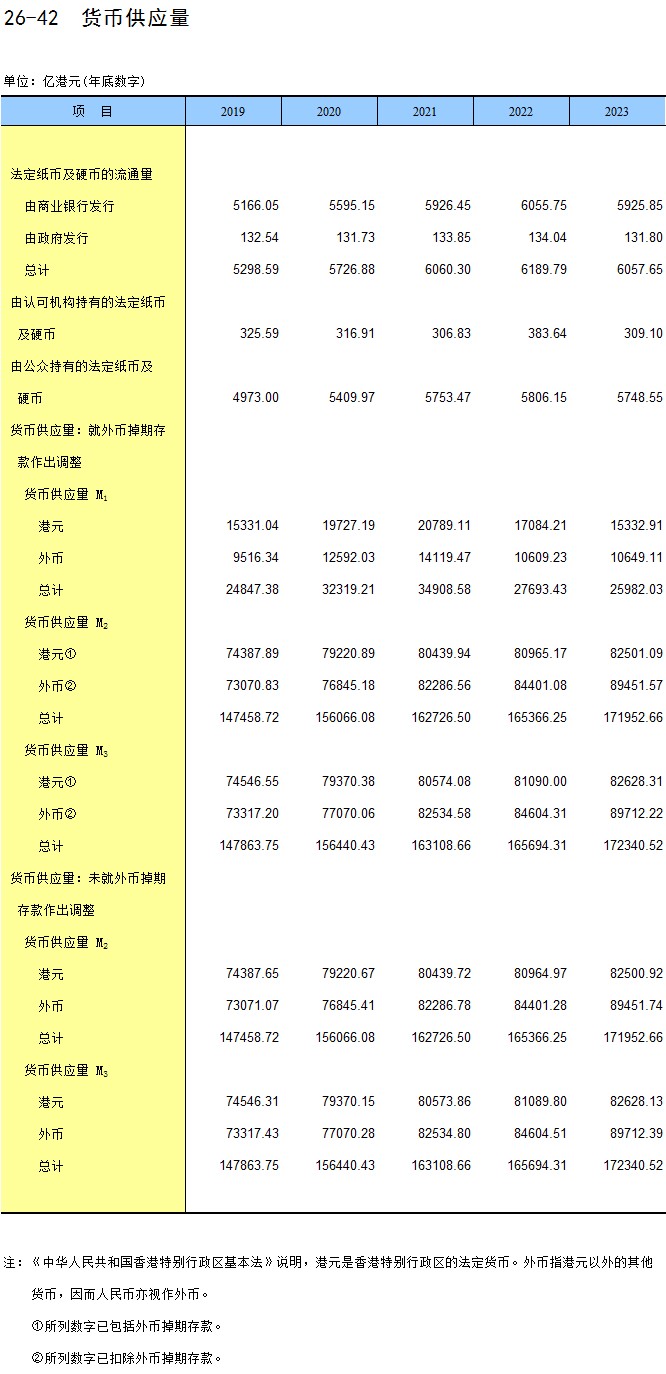 26-42 货币供应量

单位：亿港元(年底数字)

| 项 目 | 2019 | 2020 | 2021 | 2022 | 2023 |
|---|---|---|---|---|---|
| 法定纸币及硬币的流通量 | | | | | |
| 由商业银行发行 | 5166.05 | 5595.15 | 5926.45 | 6055.75 | 5925.85 |
| 由政府发行 | 132.54 | 131.73 | 133.85 | 134.04 | 131.80 |
| 总计 | 5298.59 | 5726.88 | 6060.30 | 6189.79 | 6057.65 |
| 由认可机构持有的法定纸币及硬币 | 325.59 | 316.91 | 306.83 | 383.64 | 309.10 |
| 由公众持有的法定纸币及硬币 | 4973.00 | 5409.97 | 5753.47 | 5806.15 | 5748.55 |
| 货币供应量：就外币掉期存款作出调整 | | | | | |
| 货币供应量 $M_1$ | | | | | |
| 港元 | 15331.04 | 19727.19 | 20789.11 | 17084.21 | 15332.91 |
| 外币 | 9516.34 | 12592.03 | 14119.47 | 10609.23 | 10649.11 |
| 总计 | 24847.38 | 32319.21 | 34908.58 | 27693.43 | 25982.03 |
| 货币供应量 $M_2$ | | | | | |
| 港元① | 74387.89 | 79220.89 | 80439.94 | 80965.17 | 82501.09 |
| 外币② | 73070.83 | 76845.18 | 82286.56 | 84401.08 | 89451.57 |
| 总计 | 147458.72 | 156066.08 | 162726.50 | 165366.25 | 171952.66 |
| 货币供应量 $M_3$ | | | | | |
| 港元① | 74546.55 | 79370.38 | 80574.08 | 81090.00 | 82628.31 |
| 外币② | 73317.20 | 77070.06 | 82534.58 | 84604.31 | 89712.22 |
| 总计 | 147863.75 | 156440.43 | 163108.66 | 165694.31 | 172340.52 |
| 货币供应量：未就外币掉期存款作出调整 | | | | | |
| 货币供应量 $M_2$ | | | | | |
| 港元 | 74387.65 | 79220.67 | 80439.72 | 80964.97 | 82500.92 |
| 外币 | 73071.07 | 76845.41 | 82286.78 | 84401.28 | 89451.74 |
| 总计 | 147458.72 | 156066.08 | 162726.50 | 165366.25 | 171952.66 |
| 货币供应量 $M_3$ | | | | | |
| 港元 | 74546.31 | 79370.15 | 80573.86 | 81089.80 | 82628.13 |
| 外币 | 73317.43 | 77070.28 | 82534.80 | 84604.51 | 89712.39 |
| 总计 | 147863.75 | 156440.43 | 163108.66 | 165694.31 | 172340.52 |

注：《中华人民共和国香港特别行政区基本法》说明，港元是香港特别行政区的法定货币。外币指港元以外的其他货币，因而人民币亦视作外币。
①所列数字已包括外币掉期存款。
②所列数字已扣除外币掉期存款。